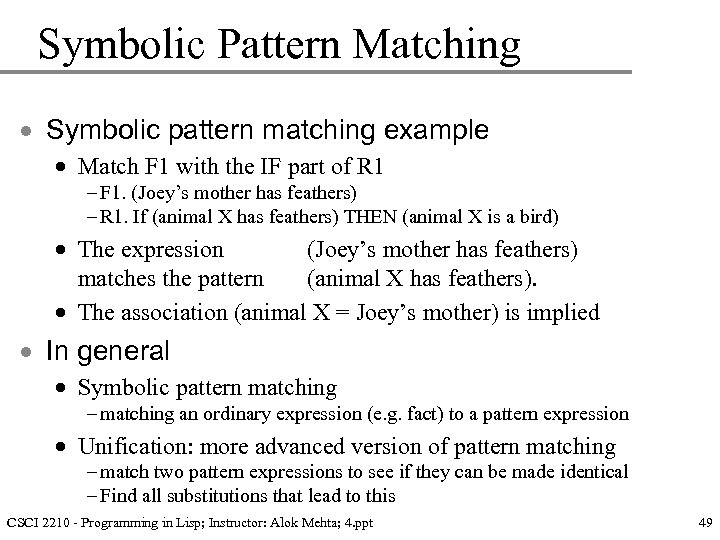 Symbolic Pattern Matching

• Symbolic pattern matching example

• Match F1 with the IF part of R1

– F1. (Joey's mother has feathers)

– R1. If (animal X has feathers) THEN (animal X is a bird)

• The expression (Joey's mother has feathers) matches the pattern (animal X has feathers).

• The association (animal X = Joey's mother) is implied

• In general

• Symbolic pattern matching

– matching an ordinary expression (e.g. fact) to a pattern expression

• Unification: more advanced version of pattern matching

– match two pattern expressions to see if they can be made identical

– Find all substitutions that lead to this

CSCI 2210 - Programming in Lisp; Instructor: Alok Mehta; 4.ppt

49